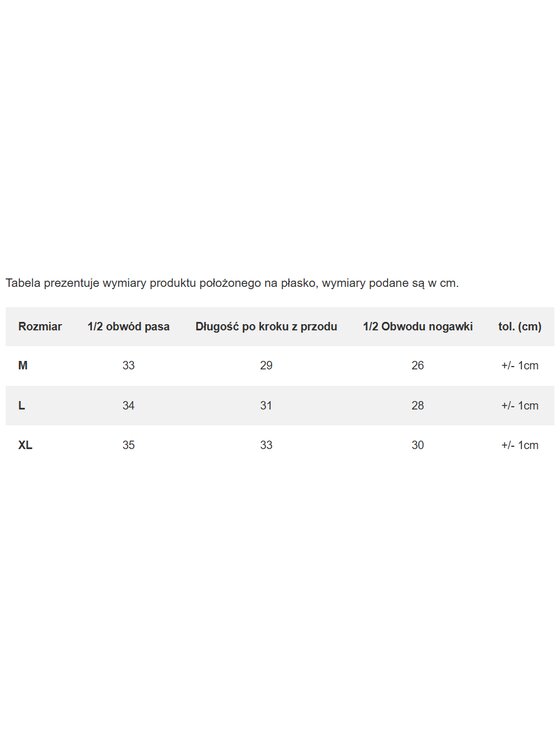 Tabela prezentuje wymiary produktu położonego na płasko, wymiary podane są w cm.

| Rozmiar | 1/2 obwód pasa | Długość po kroku z przodu | 1/2 Obwodu nogawki | tol. (cm) |
|---|---|---|---|---|
| M | 33 | 29 | 26 | +/- 1cm |
| L | 34 | 31 | 28 | +/- 1cm |
| XL | 35 | 33 | 30 | +/- 1cm |